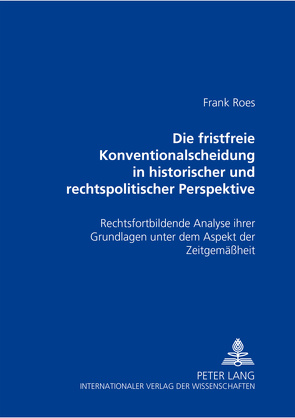 Frank Roes

Die fristfreie Konventionalscheidung in historischer und rechtspolitischer Perspektive

Rechtsfortbildende Analyse ihrer Grundlagen unter dem Aspekt der Zeitgemäßheit

PETER LANG
INTERNATIONALER VERLAG DER WISSENSCHAFTEN